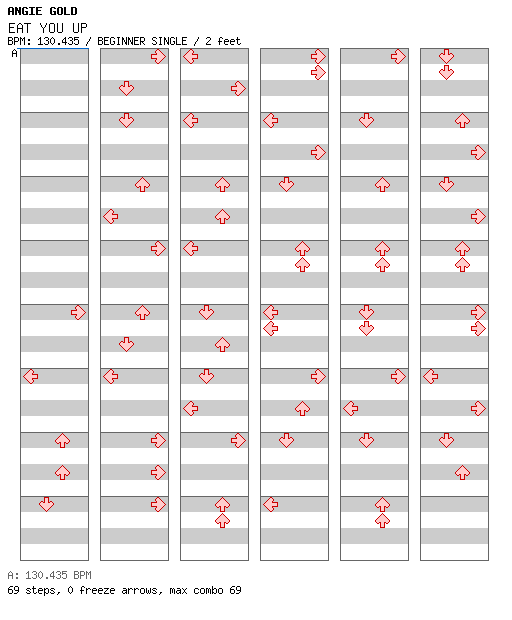 ANGIE GOLD
EAT YOU UP
BPM: 130.435 / BEGINNER SINGLE / 2 feet
A

A: 130.435 BPM
69 steps, 0 freeze arrows, max combo 69